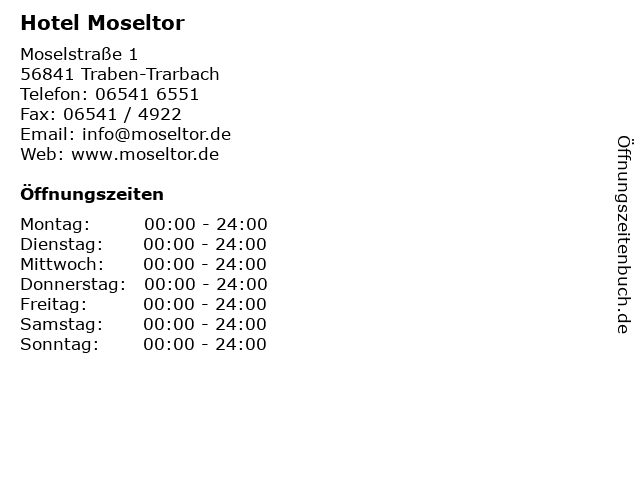 Hotel Moseltor

Moselstraße 1
56841 Traben-Trarbach
Telefon: 06541 6551
Fax: 06541 / 4922
Email: info@moseltor.de
Web: www.moseltor.de

Öffnungszeiten

| | |
|---|---|
| Montag: | 00:00 - 24:00 |
| Dienstag: | 00:00 - 24:00 |
| Mittwoch: | 00:00 - 24:00 |
| Donnerstag: | 00:00 - 24:00 |
| Freitag: | 00:00 - 24:00 |
| Samstag: | 00:00 - 24:00 |
| Sonntag: | 00:00 - 24:00 |

Öffnungszeitenbuch.de